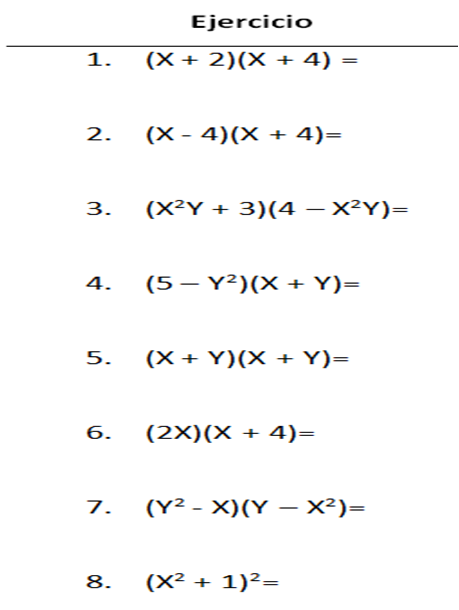 Ejercicio

1. $(X + 2)(X + 4) =$

2. $(X - 4)(X + 4)=$

3. $(X^2Y + 3)(4 - X^2Y)=$

4. $(5 - Y^2)(X + Y)=$

5. $(X + Y)(X + Y)=$

6. $(2X)(X + 4)=$

7. $(Y^2 - X)(Y - X^2)=$

8. $(X^2 + 1)^2=$